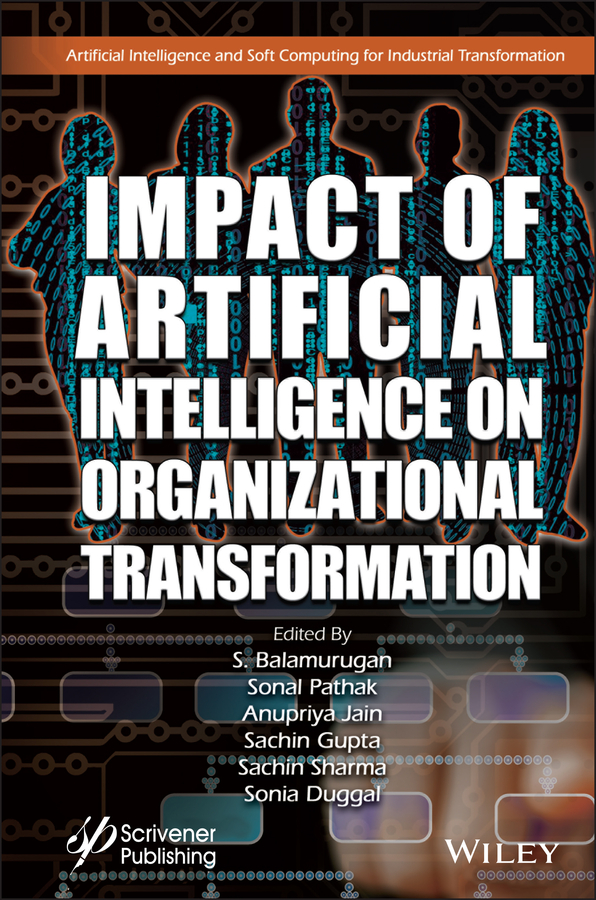 Artificial Intelligence and Soft Computing for Industrial Transformation

IMPACT OF ARTIFICIAL INTELLIGENCE ON ORGANIZATIONAL TRANSFORMATION

Edited By
S. Balamurugan
Sonal Pathak
Anupriya Jain
Sachin Gupta
Sachin Sharma
Sonia Duggal

Scrivener Publishing

WILEY